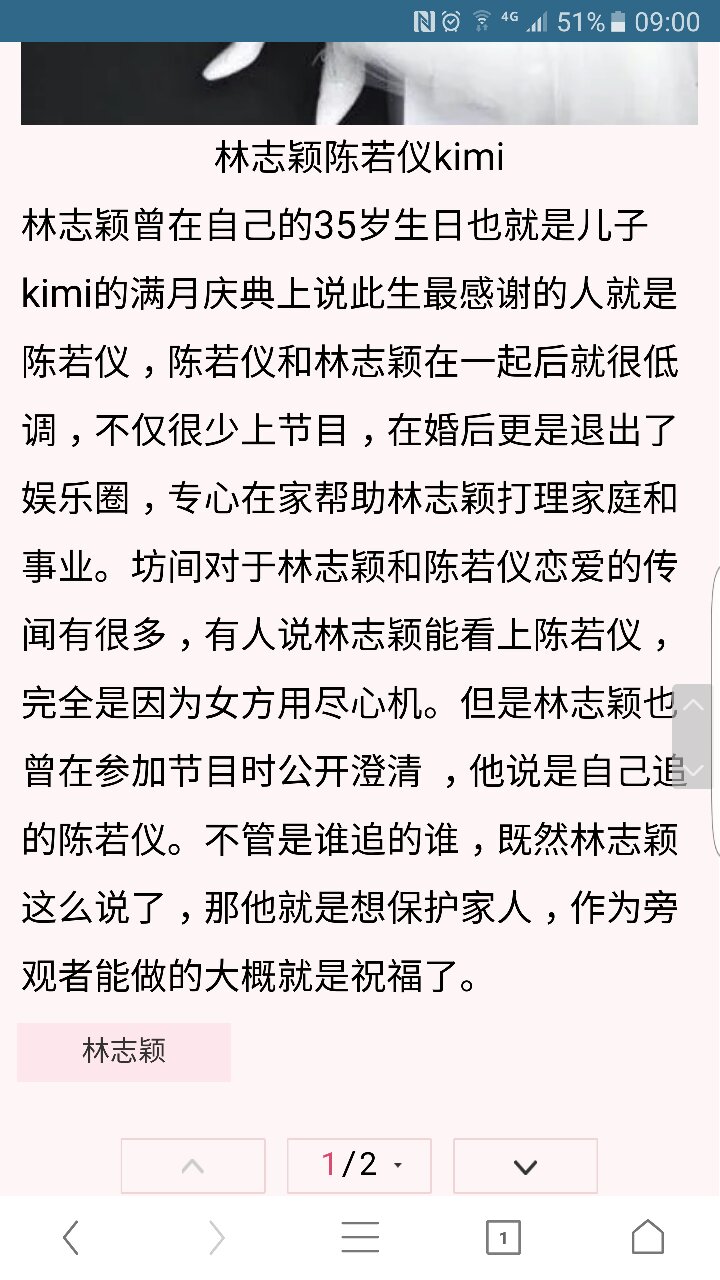 4G 51% 09:00

林志颖陈若仪kimi

林志颖曾在自己的35岁生日也就是儿子kimi的满月庆典上说此生最感谢的人就是陈若仪，陈若仪和林志颖在一起后就很低调，不仅很少上节目，在婚后更是退出了娱乐圈，专心在家帮助林志颖打理家庭和事业。坊间对于林志颖和陈若仪恋爱的传闻有很多，有人说林志颖能看上陈若仪，完全是因为女方用尽心机。但是林志颖也曾在参加节目时公开澄清 ，他说是自己追的陈若仪。不管是谁追的谁，既然林志颖这么说了，那他就是想保护家人，作为旁观者能做的大概就是祝福了。

林志颖

1/2

1